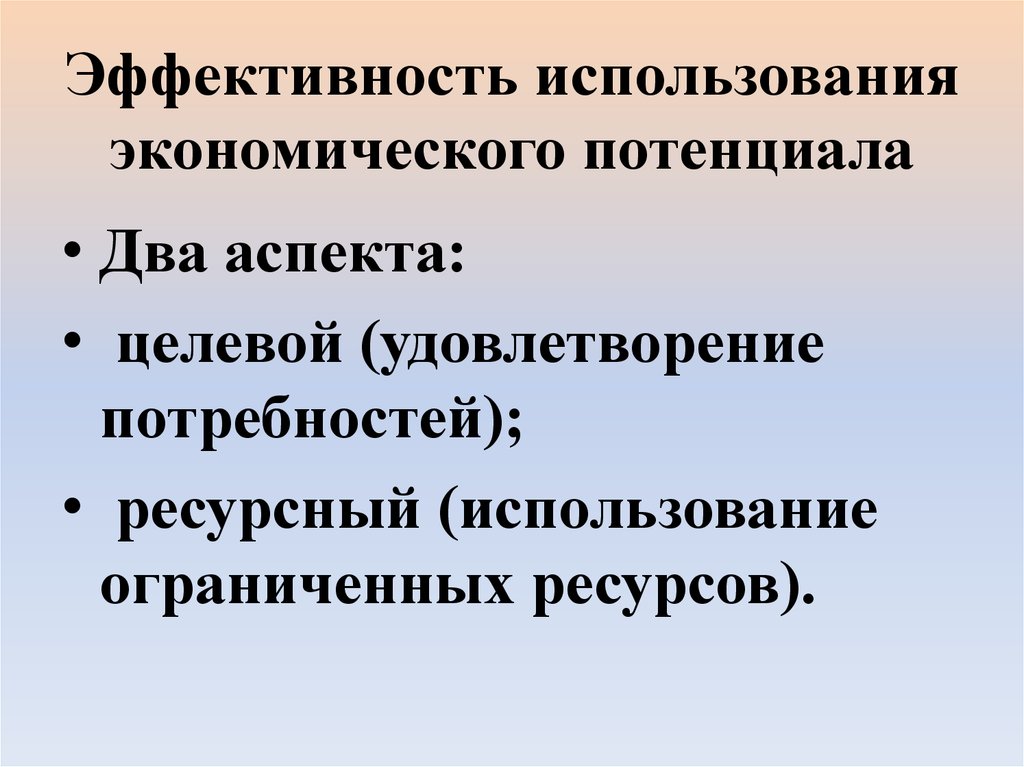 Эффективность использования экономического потенциала

• Два аспекта:
• целевой (удовлетворение потребностей);
• ресурсный (использование ограниченных ресурсов).